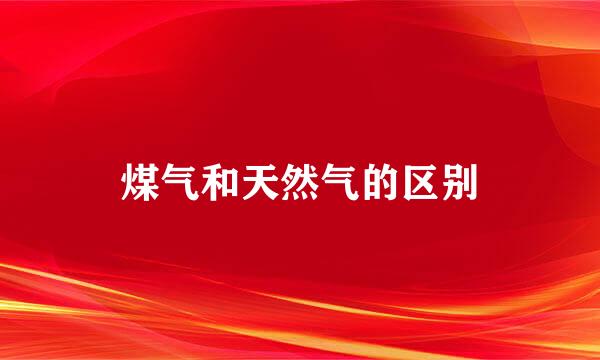 煤气和天然气的区别